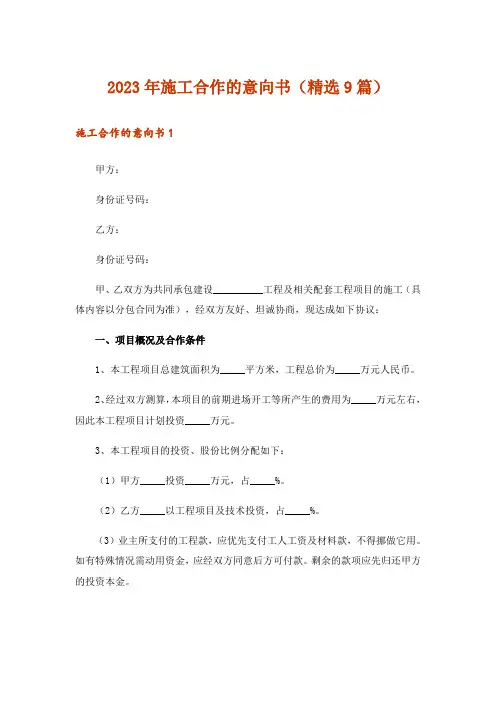 2023年施工合作的意向书（精选9篇）

施工合作的意向书1

甲方：

身份证号码：

乙方：

身份证号码：

甲、乙双方为共同承包建设__________工程及相关配套工程项目的施工（具体内容以分包合同为准），经双方友好、坦诚协商，现达成如下协议：

一、项目概况及合作条件

1、本工程项目总建筑面积为_____平方米，工程总价为_____万元人民币。

2、经过双方测算，本项目的前期进场开工等所产生的费用为_____万元左右，因此本工程项目计划投资_____万元。

3、本工程项目的投资、股份比例分配如下：

（1）甲方_____投资_____万元，占_____%。

（2）乙方_____以工程项目及技术投资，占_____%。

（3）业主所支付的工程款，应优先支付工人工资及材料款，不得挪做它用。如有特殊情况需动用资金，应经双方同意后方可付款。剩余的款项应先归还甲方的投资本金。